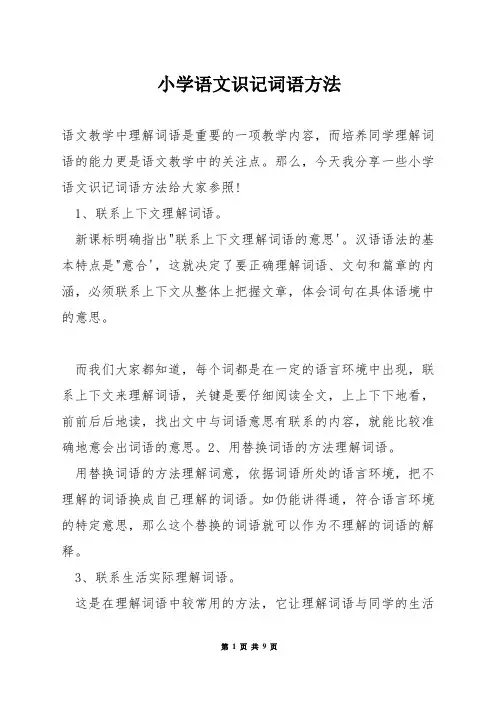 小学语文识记词语方法

语文教学中理解词语是重要的一项教学内容，而培养同学理解词语的能力更是语文教学中的关注点。那么，今天我分享一些小学语文识记词语方法给大家参照!

1、联系上下文理解词语。

新课标明确指出"联系上下文理解词语的意思'。汉语语法的基本特点是"意合'，这就决定了要正确理解词语、文句和篇章的内涵，必须联系上下文从整体上把握文章，体会词句在具体语境中的意思。

而我们大家都知道，每个词都是在一定的语言环境中出现，联系上下文来理解词语，关键是要仔细阅读全文，上上下下地看，前前后后地读，找出文中与词语意思有联系的内容，就能比较准确地意会出词语的意思。2、用替换词语的方法理解词语。

用替换词语的方法理解词意，依据词语所处的语言环境，把不理解的词语换成自己理解的词语。如仍能讲得通，符合语言环境的特定意思，那么这个替换的词语就可以作为不理解的词语的解释。

3、联系生活实际理解词语。

这是在理解词语中较常用的方法，它让理解词语与同学的生活

第 1 页 共 9 页